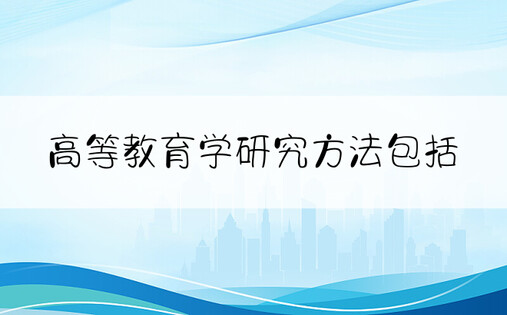 高等教育学研究方法包括